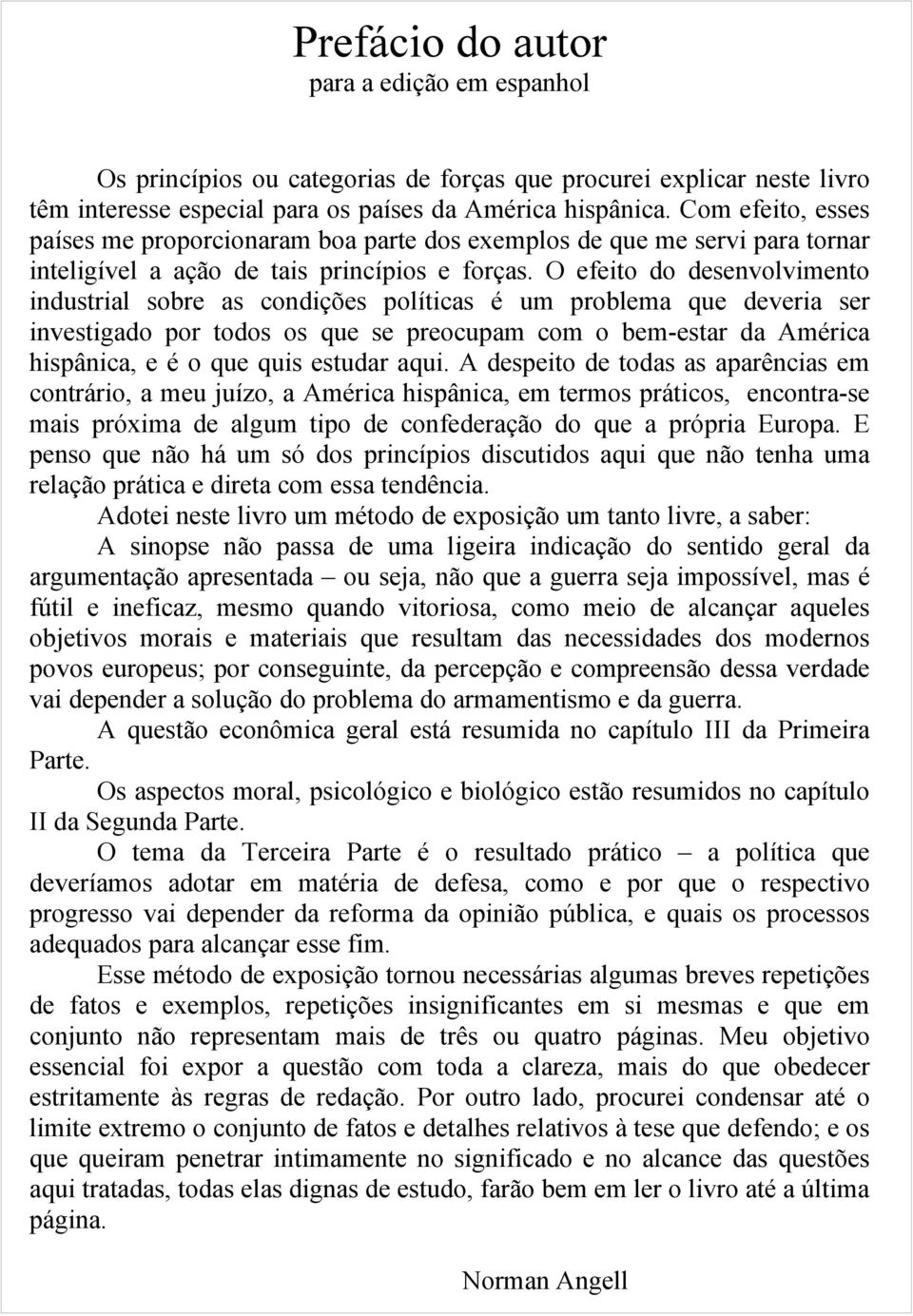 Prefácio do autor
para a edição em espanhol

Os princípios ou categorias de forças que procurei explicar neste livro têm interesse especial para os países da América hispânica. Com efeito, esses países me proporcionaram boa parte dos exemplos de que me servi para tornar inteligível a ação de tais princípios e forças. O efeito do desenvolvimento industrial sobre as condições políticas é um problema que deveria ser investigado por todos os que se preocupam com o bem-estar da América hispânica, e é o que quis estudar aqui. A despeito de todas as aparências em contrário, a meu juízo, a América hispânica, em termos práticos, encontra-se mais próxima de algum tipo de confederação do que a própria Europa. E penso que não há um só dos princípios discutidos aqui que não tenha uma relação prática e direta com essa tendência.

Adotei neste livro um método de exposição um tanto livre, a saber:

A sinopse não passa de uma ligeira indicação do sentido geral da argumentação apresentada – ou seja, não que a guerra seja impossível, mas é fútil e ineficaz, mesmo quando vitoriosa, como meio de alcançar aqueles objetivos morais e materiais que resultam das necessidades dos modernos povos europeus; por conseguinte, da percepção e compreensão dessa verdade vai depender a solução do problema do armamentismo e da guerra.

A questão econômica geral está resumida no capítulo III da Primeira Parte.

Os aspectos moral, psicológico e biológico estão resumidos no capítulo II da Segunda Parte.

O tema da Terceira Parte é o resultado prático – a política que deveríamos adotar em matéria de defesa, como e por que o respectivo progresso vai depender da reforma da opinião pública, e quais os processos adequados para alcançar esse fim.

Esse método de exposição tornou necessárias algumas breves repetições de fatos e exemplos, repetições insignificantes em si mesmas e que em conjunto não representam mais de três ou quatro páginas. Meu objetivo essencial foi expor a questão com toda a clareza, mais do que obedecer estritamente às regras de redação. Por outro lado, procurei condensar até o limite extremo o conjunto de fatos e detalhes relativos à tese que defendo; e os que queiram penetrar intimamente no significado e no alcance das questões aqui tratadas, todas elas dignas de estudo, farão bem em ler o livro até a última página.

Norman Angell